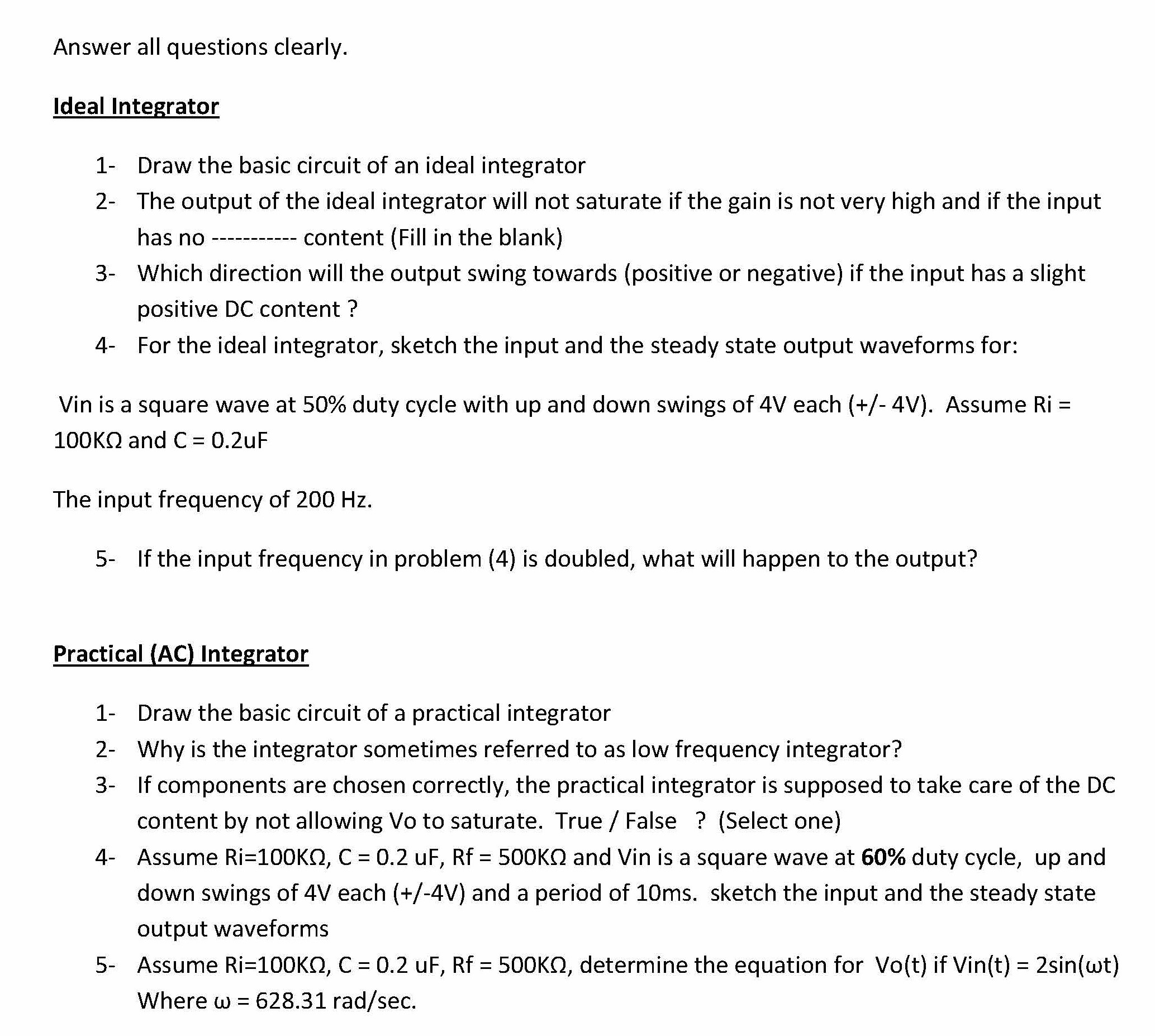 Answer all questions clearly.

Ideal Integrator

1- Draw the basic circuit of an ideal integrator
2- The output of the ideal integrator will not saturate if the gain is not very high and if the input has no ----------- content (Fill in the blank)
3- Which direction will the output swing towards (positive or negative) if the input has a slight positive DC content ?
4- For the ideal integrator, sketch the input and the steady state output waveforms for:

Vin is a square wave at 50% duty cycle with up and down swings of 4V each (+/- 4V). Assume Ri = 100KΩ and C = 0.2uF

The input frequency of 200 Hz.

5- If the input frequency in problem (4) is doubled, what will happen to the output?

Practical (AC) Integrator

1- Draw the basic circuit of a practical integrator
2- Why is the integrator sometimes referred to as low frequency integrator?
3- If components are chosen correctly, the practical integrator is supposed to take care of the DC content by not allowing Vo to saturate. True / False ? (Select one)
4- Assume Ri=100KΩ, C = 0.2 uF, Rf = 500KΩ and Vin is a square wave at 60% duty cycle, up and down swings of 4V each (+/-4V) and a period of 10ms. sketch the input and the steady state output waveforms
5- Assume Ri=100KΩ, C = 0.2 uF, Rf = 500KΩ, determine the equation for Vo(t) if Vin(t) = 2sin(ωt) Where ω = 628.31 rad/sec.